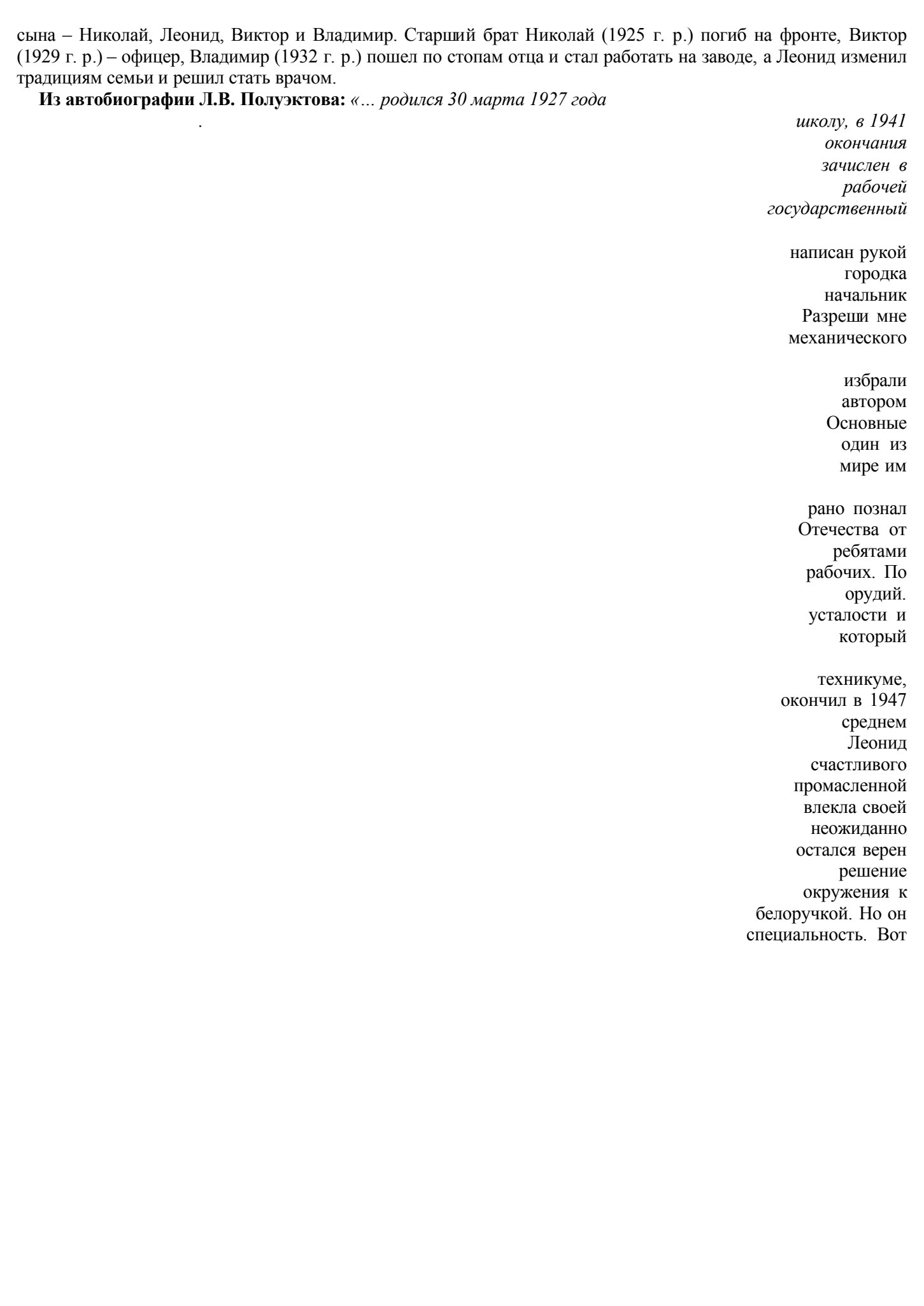 сына – Николай, Леонид, Виктор и Владимир. Старший брат Николай (1925 г. р.) погиб на фронте, Виктор (1929 г. р.) – офицер, Владимир (1932 г. р.) пошел по стопам отца и стал работать на заводе, а Леонид изменил традициям семьи и решил стать врачом.

**Из автобиографии Л.В. Полуэктова:** *«... родился 30 марта 1927 года*

.

*школу, в 1941*
*окончания*
*зачислен в*
*рабочей*
*государственный*

написан рукой
городка
начальник
Разреши мне
механического

избрали
автором
Основные
один из
мире им

рано познал
Отечества от
ребятами
рабочих. По
орудий.
усталости и
который

техникуме,
окончил в 1947
среднем
Леонид
счастливого
промасленной
влекла своей
неожиданно
остался верен
решение
окружения к
белоручкой. Но он
специальность. Вот